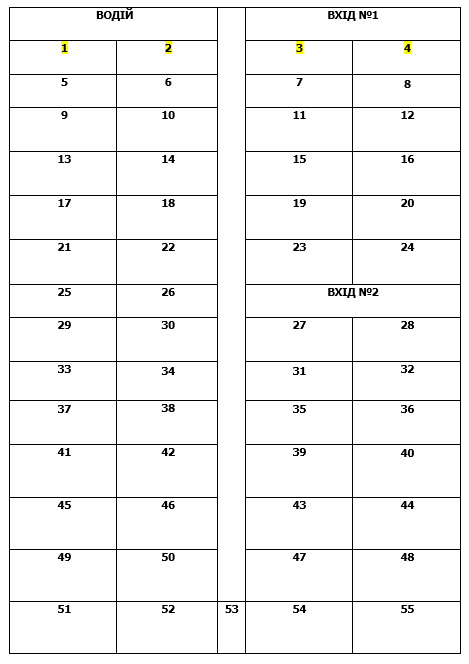 | ВОДІЙ | | | ВХІД №1 | |
|---|---|---|---|---|
| 1 | 2 | | 3 | 4 |
| 5 | 6 | | 7 | 8 |
| 9 | 10 | | 11 | 12 |
| 13 | 14 | | 15 | 16 |
| 17 | 18 | | 19 | 20 |
| 21 | 22 | | 23 | 24 |
| 25 | 26 | | ВХІД №2 | |
| 29 | 30 | | 27 | 28 |
| 33 | 34 | | 31 | 32 |
| 37 | 38 | | 35 | 36 |
| 41 | 42 | | 39 | 40 |
| 45 | 46 | | 43 | 44 |
| 49 | 50 | | 47 | 48 |
| 51 | 52 | 53 | 54 | 55 |